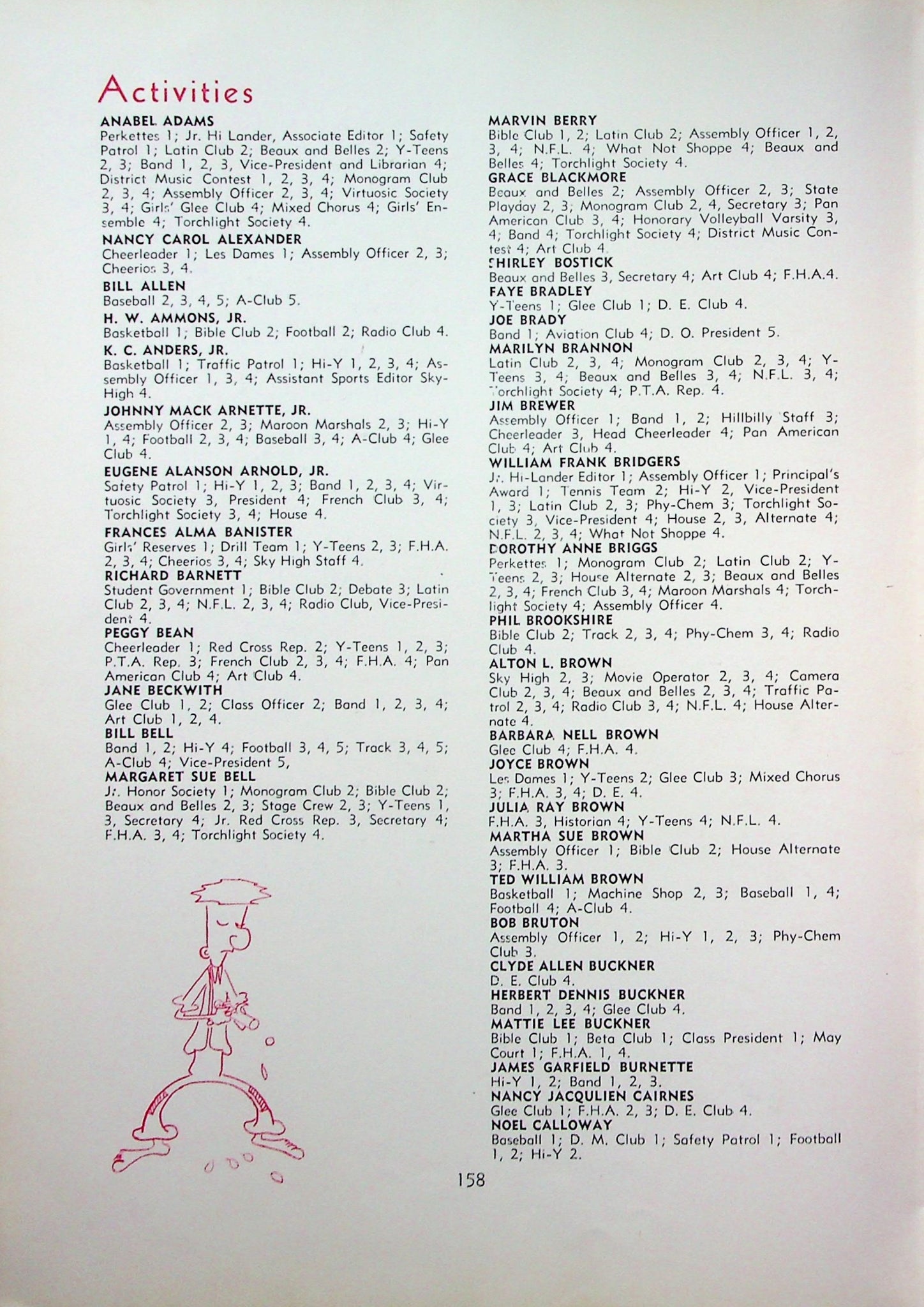 Activities

ANABEL ADAMS
Perkettes 1; Jr. Hi Lander, Associate Editor 1; Safety Patrol 1; Latin Club 2; Beaux and Belles 2; Y-Teens 2, 3; Band 1, 2, 3, Vice-President and Librarian 4; District Music Contest 1, 2, 3, 4; Monogram Club 2, 3, 4; Assembly Officer 2, 3, 4; Virtuosic Society 3, 4; Girls' Glee Club 4; Mixed Chorus 4; Girls' Ensemble 4; Torchlight Society 4.

NANCY CAROL ALEXANDER
Cheerleader 1; Les Dames 1; Assembly Officer 2, 3; Cheerios 3, 4.

BILL ALLEN
Baseball 2, 3, 4, 5; A-Club 5.

H. W. AMMONS, JR.
Basketball 1; Bible Club 2; Football 2; Radio Club 4.

K. C. ANDERS, JR.
Basketball 1; Traffic Patrol 1; Hi-Y 1, 2, 3, 4; Assembly Officer 1, 3, 4; Assistant Sports Editor Sky-High 4.

JOHNNY MACK ARNETTE, JR.
Assembly Officer 2, 3; Maroon Marshals 2, 3; Hi-Y 1, 4; Football 2, 3, 4; Baseball 3, 4; A-Club 4; Glee Club 4.

EUGENE ALANSON ARNOLD, JR.
Safety Patrol 1; Hi-Y 1, 2, 3; Band 1, 2, 3, 4; Virtuosic Society 3, President 4; French Club 3, 4; Torchlight Society 3, 4; House 4.

FRANCES ALMA BANISTER
Girls' Reserves 1; Drill Team 1; Y-Teens 2, 3; F.H.A. 2, 3, 4; Cheerios 3, 4; Sky High Staff 4.

RICHARD BARNETT
Student Government 1; Bible Club 2; Debate 3; Latin Club 2, 3, 4; N.F.L. 2, 3, 4; Radio Club, Vice-President 4.

PEGGY BEAN
Cheerleader 1; Red Cross Rep. 2; Y-Teens 1, 2, 3; P.T.A. Rep. 3; French Club 2, 3, 4; F.H.A. 4; Pan American Club 4; Art Club 4.

JANE BECKWITH
Glee Club 1, 2; Class Officer 2; Band 1, 2, 3, 4; Art Club 1, 2, 4.

BILL BELL
Band 1, 2; Hi-Y 4; Football 3, 4, 5; Track 3, 4, 5; A-Club 4; Vice-President 5,

MARGARET SUE BELL
Jr. Honor Society 1; Monogram Club 2; Bible Club 2; Beaux and Belles 2, 3; Stage Crew 2, 3; Y-Teens 1, 3, Secretary 4; Jr. Red Cross Rep. 3, Secretary 4; F.H.A. 3, 4; Torchlight Society 4.

MARVIN BERRY
Bible Club 1, 2; Latin Club 2; Assembly Officer 1, 2, 3, 4; N.F.L. 4; What Not Shoppe 4; Beaux and Belles 4; Torchlight Society 4.

GRACE BLACKMORE
Beaux and Belles 2; Assembly Officer 2, 3; State Playday 2, 3; Monogram Club 2, 4, Secretary 3; Pan American Club 3, 4; Honorary Volleyball Varsity 3, 4; Band 4; Torchlight Society 4; District Music Contest 4; Art Club 4.

SHIRLEY BOSTICK
Beaux and Belles 3, Secretary 4; Art Club 4; F.H.A.4.

FAYE BRADLEY
Y-Teens 1; Glee Club 1; D. E. Club 4.

JOE BRADY
Band 1; Aviation Club 4; D. O. President 5.

MARILYN BRANNON
Latin Club 2, 3, 4; Monogram Club 2, 3, 4; Y-Teens 3, 4; Beaux and Belles 3, 4; N.F.L. 3, 4; Torchlight Society 4; P.T.A. Rep. 4.

JIM BREWER
Assembly Officer 1; Band 1, 2; Hillbilly Staff 3; Cheerleader 3, Head Cheerleader 4; Pan American Club 4; Art Club 4.

WILLIAM FRANK BRIDGERS
Jr. Hi-Lander Editor 1; Assembly Officer 1; Principal's Award 1; Tennis Team 2; Hi-Y 2, Vice-President 1, 3; Latin Club 2, 3; Phy-Chem 3; Torchlight Society 3, Vice-President 4; House 2, 3, Alternate 4; N.F.L. 2, 3, 4; What Not Shoppe 4.

DOROTHY ANNE BRIGGS
Perkettes 1; Monogram Club 2; Latin Club 2; Y-Teens 2, 3; House Alternate 2, 3; Beaux and Belles 2, 3, 4; French Club 3, 4; Maroon Marshals 4; Torchlight Society 4; Assembly Officer 4.

PHIL BROOKSHIRE
Bible Club 2; Track 2, 3, 4; Phy-Chem 3, 4; Radio Club 4.

ALTON L. BROWN
Sky High 2, 3; Movie Operator 2, 3, 4; Camera Club 2, 3, 4; Beaux and Belles 2, 3, 4; Traffic Patrol 2, 3, 4; Radio Club 3, 4; N.F.L. 4; House Alternate 4.

BARBARA NELL BROWN
Glee Club 4; F.H.A. 4.

JOYCE BROWN
Les Dames 1; Y-Teens 2; Glee Club 3; Mixed Chorus 3; F.H.A. 3, 4; D. E. 4.

JULIA RAY BROWN
F.H.A. 3, Historian 4; Y-Teens 4; N.F.L. 4.

MARTHA SUE BROWN
Assembly Officer 1; Bible Club 2; House Alternate 3; F.H.A. 3.

TED WILLIAM BROWN
Basketball 1; Machine Shop 2, 3; Baseball 1, 4; Football 4; A-Club 4.

BOB BRUTON
Assembly Officer 1, 2; Hi-Y 1, 2, 3; Phy-Chem Club 3.

CLYDE ALLEN BUCKNER
D. E. Club 4.

HERBERT DENNIS BUCKNER
Band 1, 2, 3, 4; Glee Club 4.

MATTIE LEE BUCKNER
Bible Club 1; Beta Club 1; Class President 1; May Court 1; F.H.A. 1, 4.

JAMES GARFIELD BURNETTE
Hi-Y 1, 2; Band 1, 2, 3.

NANCY JACQULIEN CAIRNES
Glee Club 1; F.H.A. 2, 3; D. E. Club 4.

NOEL CALLOWAY
Baseball 1; D. M. Club 1; Safety Patrol 1; Football 1, 2; Hi-Y 2.

158